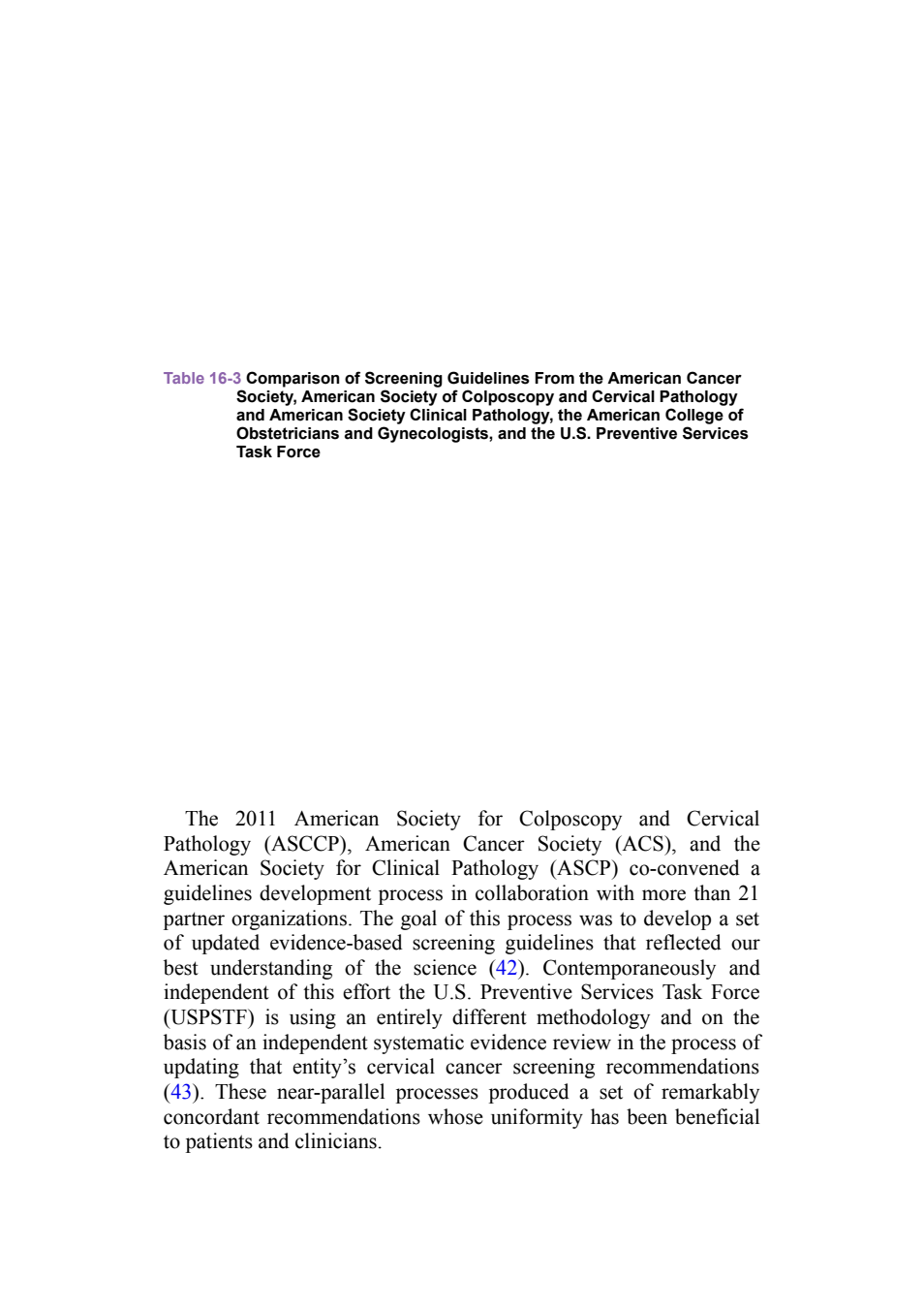 Table 16-3 Comparison of Screening Guidelines From the American Cancer Society, American Society of Colposcopy and Cervical Pathology and American Society Clinical Pathology, the American College of Obstetricians and Gynecologists, and the U.S. Preventive Services Task Force

The 2011 American Society for Colposcopy and Cervical Pathology (ASCCP), American Cancer Society (ACS), and the American Society for Clinical Pathology (ASCP) co-convened a guidelines development process in collaboration with more than 21 partner organizations. The goal of this process was to develop a set of updated evidence-based screening guidelines that reflected our best understanding of the science (42). Contemporaneously and independent of this effort the U.S. Preventive Services Task Force (USPSTF) is using an entirely different methodology and on the basis of an independent systematic evidence review in the process of updating that entity's cervical cancer screening recommendations (43). These near-parallel processes produced a set of remarkably concordant recommendations whose uniformity has been beneficial to patients and clinicians.